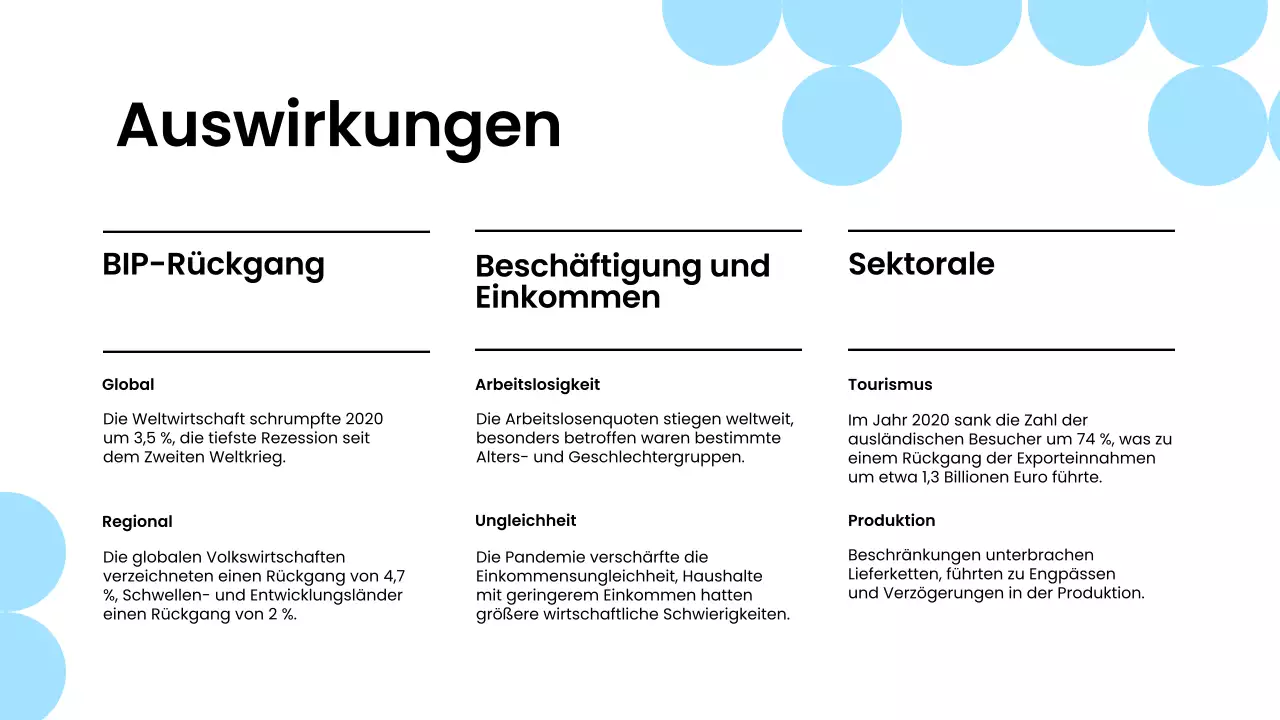 Auswirkungen

BIP-Rückgang

Global

Die Weltwirtschaft schrumpfte 2020 um 3,5 %, die tiefste Rezession seit dem Zweiten Weltkrieg.

Regional

Die globalen Volkswirtschaften verzeichneten einen Rückgang von 4,7 %, Schwellen- und Entwicklungsländer einen Rückgang von 2 %.

Beschäftigung und Einkommen

Arbeitslosigkeit

Die Arbeitslosenquoten stiegen weltweit, besonders betroffen waren bestimmte Alters- und Geschlechtergruppen.

Ungleichheit

Die Pandemie verschärfte die Einkommensungleichheit, Haushalte mit geringerem Einkommen hatten größere wirtschaftliche Schwierigkeiten.

Sektorale

Tourismus

Im Jahr 2020 sank die Zahl der ausländischen Besucher um 74 %, was zu einem Rückgang der Exporteinnahmen um etwa 1,3 Billionen Euro führte.

Produktion

Beschränkungen unterbrachen Lieferketten, führten zu Engpässen und Verzögerungen in der Produktion.